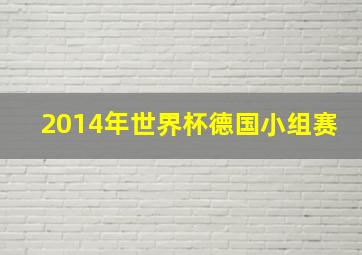 2014年世界杯德国小组赛